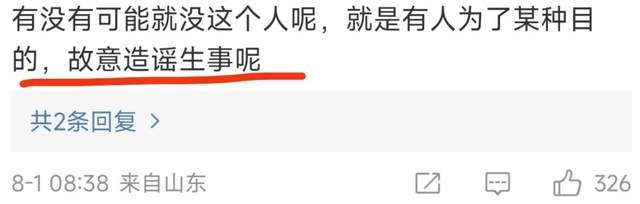 有没有可能就没这个人呢，就是有人为了某种目的，故意造谣生事呢

共2条回复 >

8-1 08:38 来自山东

326